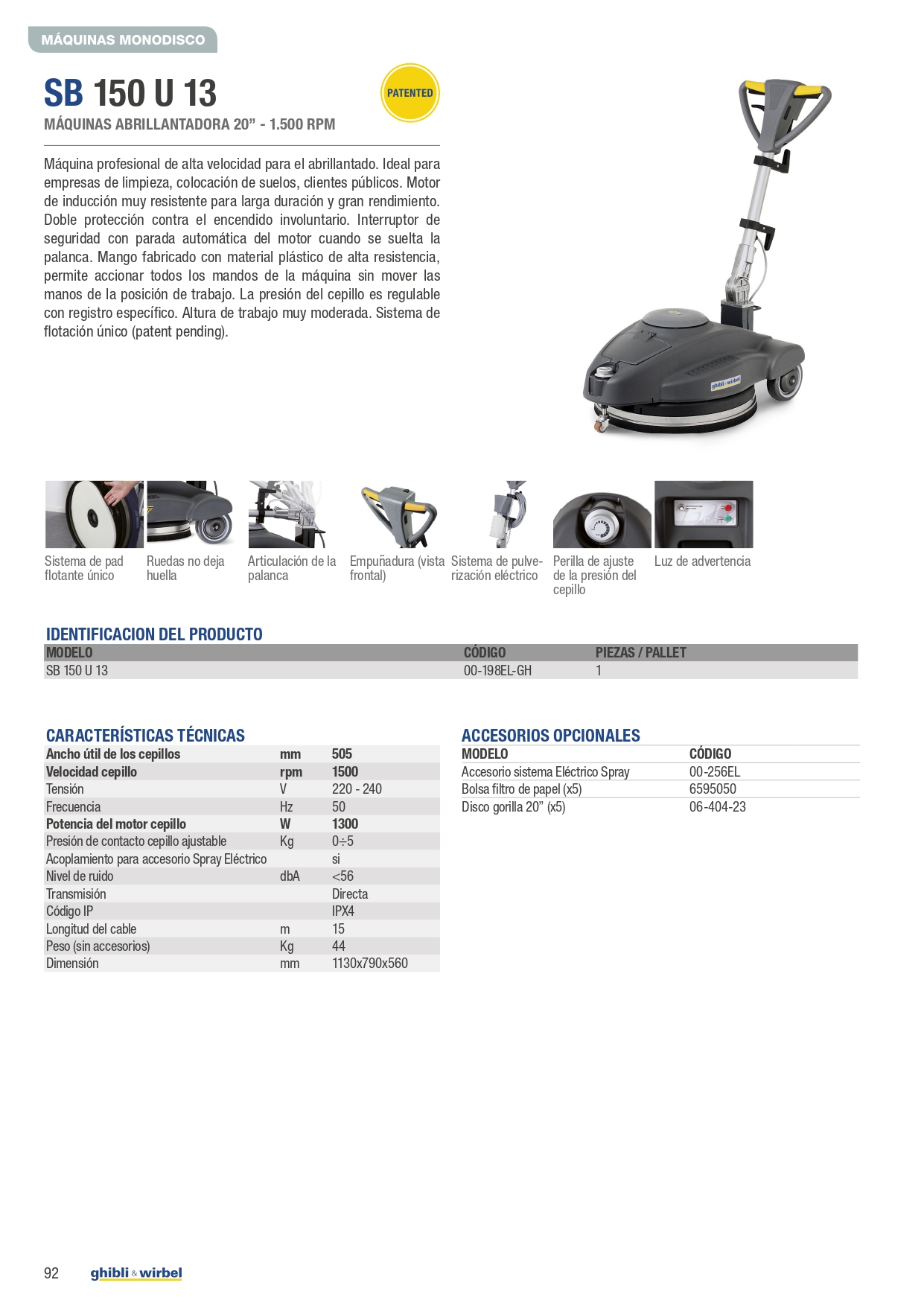 MÁQUINAS MONODISCO

SB 150 U 13

PATENTED

MÁQUINAS ABRILLANTADORA 20” - 1.500 RPM

Máquina profesional de alta velocidad para el abrillantado. Ideal para empresas de limpieza, colocación de suelos, clientes públicos. Motor de inducción muy resistente para larga duración y gran rendimiento. Doble protección contra el encendido involuntario. Interruptor de seguridad con parada automática del motor cuando se suelta la palanca. Mango fabricado con material plástico de alta resistencia, permite accionar todos los mandos de la máquina sin mover las manos de la posición de trabajo. La presión del cepillo es regulable con registro específico. Altura de trabajo muy moderada. Sistema de flotación único (patent pending).

ghibli & wirbel

Sistema de pad flotante único

Ruedas no deja huella

Articulación de la palanca

Empuñadura (vista frontal)

Sistema de pulverización eléctrico

Perilla de ajuste de la presión del cepillo

Luz de advertencia

IDENTIFICACION DEL PRODUCTO

| MODELO | CÓDIGO | PIEZAS / PALLET |
|---|---|---|
| SB 150 U 13 | 00-198EL-GH | 1 |

CARACTERÍSTICAS TÉCNICAS

| | | |
|---|---|---|
| Ancho útil de los cepillos | mm | 505 |
| Velocidad cepillo | rpm | 1500 |
| Tensión | V | 220 - 240 |
| Frecuencia | Hz | 50 |
| Potencia del motor cepillo | W | 1300 |
| Presión de contacto cepillo ajustable | Kg | 0÷5 |
| Acoplamiento para accesorio Spray Eléctrico | | si |
| Nivel de ruido | dbA | <56 |
| Transmisión | | Directa |
| Código IP | | IPX4 |
| Longitud del cable | m | 15 |
| Peso (sin accesorios) | Kg | 44 |
| Dimensión | mm | 1130x790x560 |

ACCESORIOS OPCIONALES

| MODELO | CÓDIGO |
|---|---|
| Accesorio sistema Eléctrico Spray | 00-256EL |
| Bolsa filtro de papel (x5) | 6595050 |
| Disco gorilla 20” (x5) | 06-404-23 |

92 ghibli & wirbel